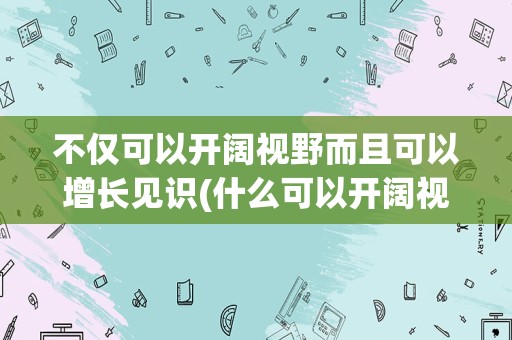 不仅可以开阔视野而且可以增长见识(什么可以开阔视

STATIONERY